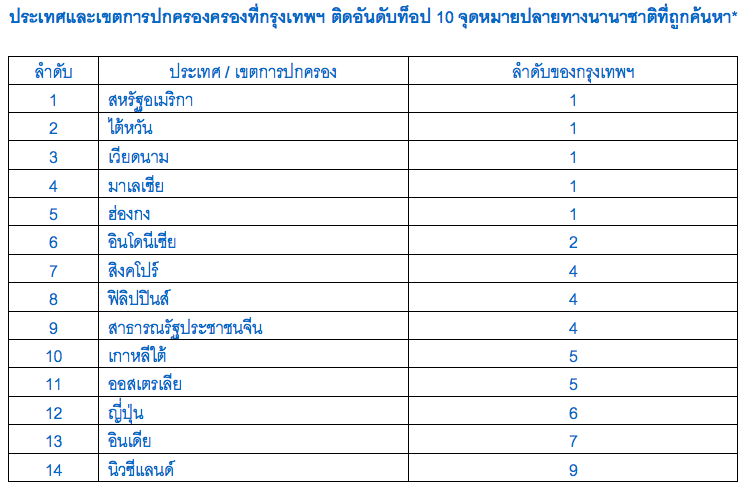 ประเทศและเขตการปกครองครองที่กรุงเทพฯ ติดอันดับท็อป 10 จุดหมายปลายทางนานาชาติที่ถูกค้นหา*

| ลำดับ | ประเทศ / เขตการปกครอง | ลำดับของกรุงเทพฯ |
|---|---|---|
| 1 | สหรัฐอเมริกา | 1 |
| 2 | ไต้หวัน | 1 |
| 3 | เวียดนาม | 1 |
| 4 | มาเลเซีย | 1 |
| 5 | ฮ่องกง | 1 |
| 6 | อินโดนีเซีย | 2 |
| 7 | สิงคโปร์ | 4 |
| 8 | ฟิลิปปินส์ | 4 |
| 9 | สาธารณรัฐประชาชนจีน | 4 |
| 10 | เกาหลีใต้ | 5 |
| 11 | ออสเตรเลีย | 5 |
| 12 | ญี่ปุ่น | 6 |
| 13 | อินเดีย | 7 |
| 14 | นิวซีแลนด์ | 9 |